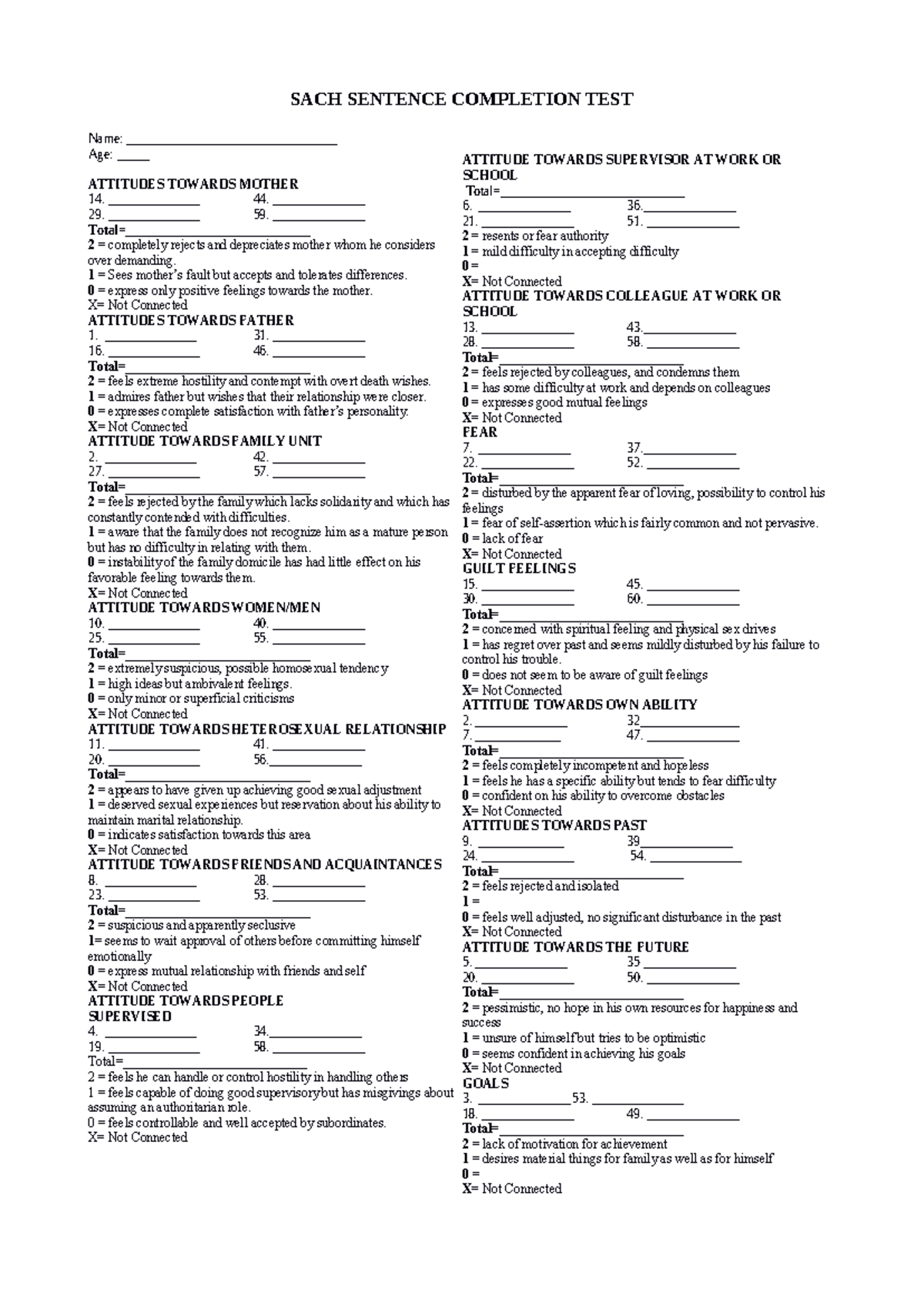 SACH SENTENCE COMPLETION TEST

Name: ____
Age: ____

ATTITUDES TOWARDS MOTHER
14. ____ 44. ____
29. ____ 59. ____
Total=____
2 = completely rejects and depreciates mother whom he considers over demanding.
1 = Sees mother's fault but accepts and tolerates differences.
0 = express only positive feelings towards the mother.
X= Not Connected
ATTITUDES TOWARDS FATHER
1. ____ 31. ____
16. ____ 46. ____
Total=____
2 = feels extreme hostility and contempt with overt death wishes.
1 = admires father but wishes that their relationship were closer.
0 = expresses complete satisfaction with father's personality.
X= Not Connected
ATTITUDE TOWARDS FAMILY UNIT
2. ____ 42. ____
27. ____ 57. ____
Total=____
2 = feels rejected by the family which lacks solidarity and which has constantly contended with difficulties.
1 = aware that the family does not recognize him as a mature person but has no difficulty in relating with them.
0 = instability of the family domicile has had little effect on his favorable feeling towards them.
X= Not Connected
ATTITUDE TOWARDS WOMEN/MEN
10. ____ 40. ____
25. ____ 55. ____
Total=____
2 = extremely suspicious, possible homosexual tendency
1 = high ideas but ambivalent feelings.
0 = only minor or superficial criticisms
X= Not Connected
ATTITUDE TOWARDS HETEROSEXUAL RELATIONSHIP
11. ____ 41. ____
20. ____ 56.____
Total=____
2 = appears to have given up achieving good sexual adjustment
1 = deserved sexual experiences but reservation about his ability to maintain marital relationship.
0 = indicates satisfaction towards this area
X= Not Connected
ATTITUDE TOWARDS FRIENDS AND ACQUAINTANCES
8. ____ 28. ____
23. ____ 53. ____
Total=____
2 = suspicious and apparently seclusive
1= seems to wait approval of others before committing himself emotionally
0 = express mutual relationship with friends and self
X= Not Connected
ATTITUDE TOWARDS PEOPLE SUPERVISED
4. ____ 34.____
19. ____ 58. ____
Total=____
2 = feels he can handle or control hostility in handling others
1 = feels capable of doing good supervisory but has misgivings about assuming an authoritarian role.
0 = feels controllable and well accepted by subordinates.
X= Not Connected

ATTITUDE TOWARDS SUPERVISOR AT WORK OR SCHOOL
Total=____
6. ____ 36.____
21. ____ 51. ____
2 = resents or fear authority
1 = mild difficulty in accepting difficulty
0 =
X= Not Connected
ATTITUDE TOWARDS COLLEAGUE AT WORK OR SCHOOL
13. ____ 43.____
28. ____ 58. ____
Total=____
2 = feels rejected by colleagues, and condemns them
1 = has some difficulty at work and depends on colleagues
0 = expresses good mutual feelings
X= Not Connected
FEAR
7. ____ 37.____
22. ____ 52. ____
Total=____
2 = disturbed by the apparent fear of loving, possibility to control his feelings
1 = fear of self-assertion which is fairly common and not pervasive.
0 = lack of fear
X= Not Connected
GUILT FEELINGS
15. ____ 45. ____
30. ____ 60. ____
Total=____
2 = concerned with spiritual feeling and physical sex drives
1 = has regret over past and seems mildly disturbed by his failure to control his trouble.
0 = does not seem to be aware of guilt feelings
X= Not Connected
ATTITUDE TOWARDS OWN ABILITY
2. ____ 32____
7. ____ 47. ____
Total=____
2 = feels completely incompetent and hopeless
1 = feels he has a specific ability but tends to fear difficulty
0 = confident on his ability to overcome obstacles
X= Not Connected
ATTITUDES TOWARDS PAST
9. ____ 39____
24. ____ 54. ____
Total=____
2 = feels rejected and isolated
1 =
0 = feels well adjusted, no significant disturbance in the past
X= Not Connected
ATTITUDE TOWARDS THE FUTURE
5. ____ 35 ____
20. ____ 50. ____
Total=____
2 = pessimistic, no hope in his own resources for happiness and success
1 = unsure of himself but tries to be optimistic
0 = seems confident in achieving his goals
X= Not Connected
GOALS
3. ____53. ____
18. ____ 49. ____
Total=____
2 = lack of motivation for achievement
1 = desires material things for family as well as for himself
0 =
X= Not Connected